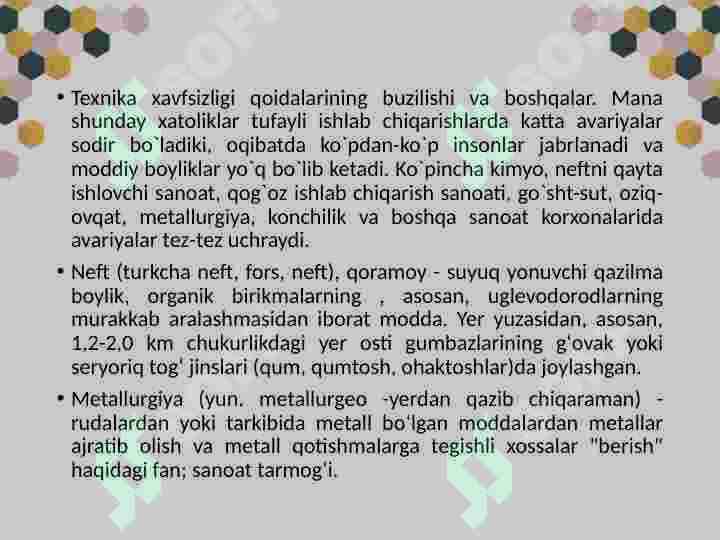 • Texnika xavfsizligi qoidalarining buzilishi va boshqalar. Mana shunday xatoliklar tufayli ishlab chiqarishlarda katta avariyalar sodir bo`ladiki, oqibatda ko`pdan-ko`p insonlar jabrlanadi va moddiy boyliklar yo`q bo`lib ketadi. Ko`pincha kimyo, neftni qayta ishlovchi sanoat, qog`oz ishlab chiqarish sanoati, go`sht-sut, oziq-ovqat, metallurgiya, konchilik va boshqa sanoat korxonalarida avariyalar tez-tez uchraydi.

• Neft (turkcha neft, fors, neft), qoramoy - suyuq yonuvchi qazilma boylik, organik birikmalarning , asosan, uglevodorodlarning murakkab aralashmasidan iborat modda. Yer yuzasidan, asosan, 1,2-2,0 km chukurlikdagi yer osti gumbazlarining g'ovak yoki seryoriq tog' jinslari (qum, qumtosh, ohaktoshlar)da joylashgan.

• Metallurgiya (yun. metallurgeo -yerdan qazib chiqaraman) - rudalardan yoki tarkibida metall bo'lgan moddalardan metallar ajratib olish va metall qotishmalarga tegishli xossalar "berish" haqidagi fan; sanoat tarmog'i.